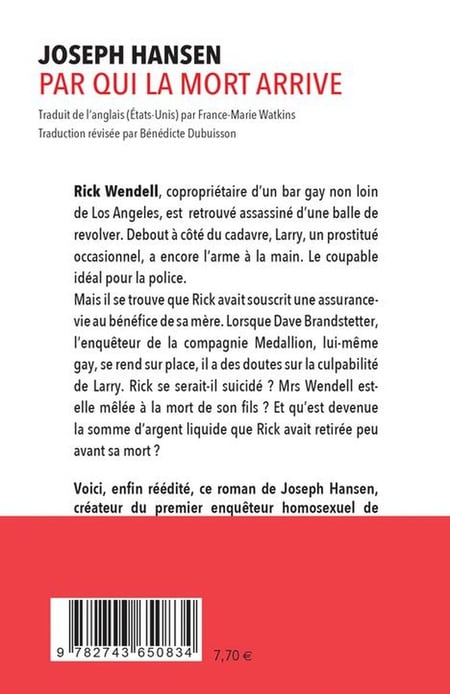 JOSEPH HANSEN
PAR QUI LA MORT ARRIVE

Traduit de l'anglais (États-Unis) par France-Marie Watkins
Traduction révisée par Bénédicte Dubuisson

Rick Wendell, copropriétaire d'un bar gay non loin de Los Angeles, est retrouvé assassiné d'une balle de revolver. Debout à côté du cadavre, Larry, un prostitué occasionnel, a encore l'arme à la main. Le coupable idéal pour la police.
Mais il se trouve que Rick avait souscrit une assurance-vie au bénéfice de sa mère. Lorsque Dave Brandstetter, l'enquêteur de la compagnie Medallion, lui-même gay, se rend sur place, il a des doutes sur la culpabilité de Larry. Rick se serait-il suicidé ? Mrs Wendell est-elle mêlée à la mort de son fils ? Et qu'est devenue la somme d'argent liquide que Rick avait retirée peu avant sa mort ?

Voici, enfin réédité, ce roman de Joseph Hansen, créateur du premier enquêteur homosexuel de

9 782743 650834

7,70 €